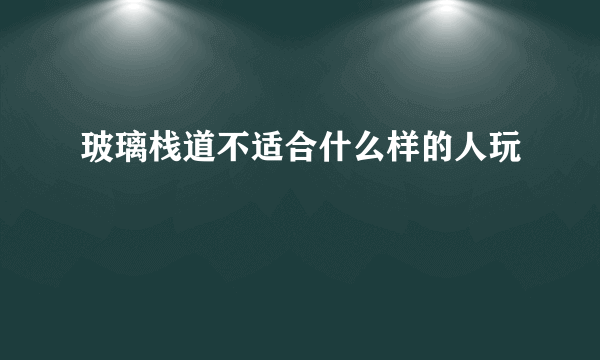 玻璃栈道不适合什么样的人玩